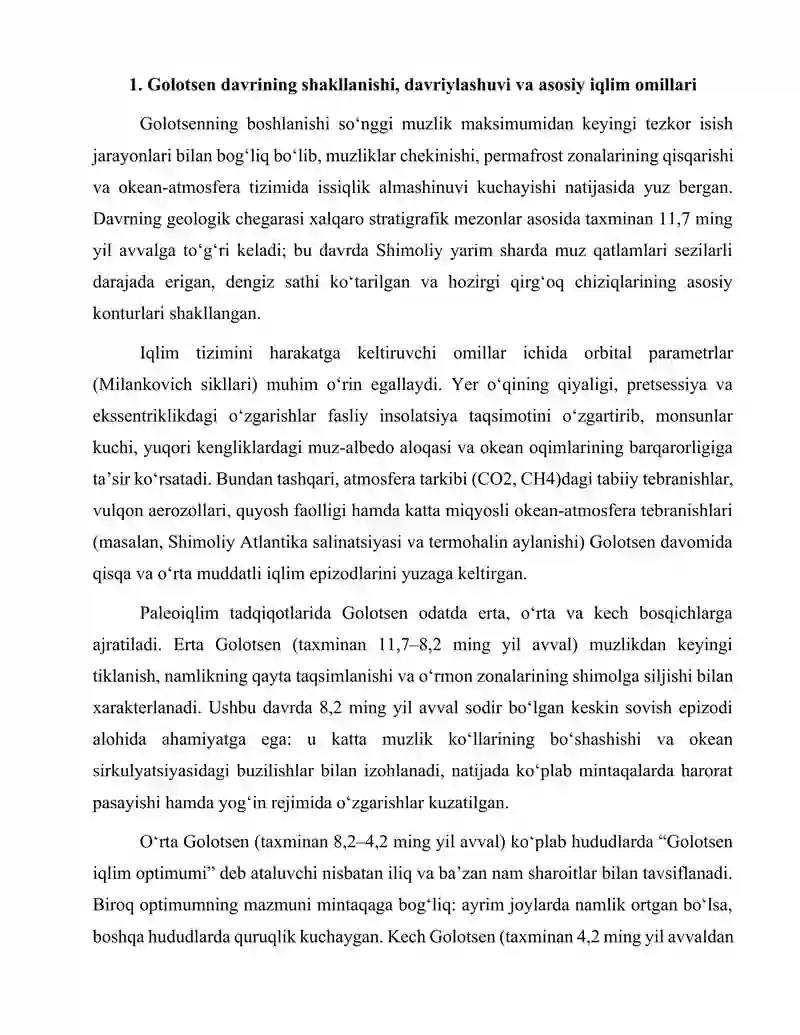 1. Golotsen davrining shakllanishi, davriylashuvi va asosiy iqlim omillari

Golotsenning boshlanishi so'nggi muzlik maksimumidan keyingi tezkor isish jarayonlari bilan bog'liq bo'lib, muzliklar chekinishi, permafrost zonalarining qisqarishi va okean-atmosfera tizimida issiqlik almashinuvi kuchayishi natijasida yuz bergan. Davrning geologik chegarasi xalqaro stratigrafik mezonlar asosida taxminan 11,7 ming yil avvalga to'g'ri keladi; bu davrda Shimoliy yarim sharda muz qatlamlari sezilarli darajada erigan, dengiz sathi ko'tarilgan va hozirgi qirg'oq chiziqlarining asosiy konturlari shakllangan.

Iqlim tizimini harakatga keltiruvchi omillar ichida orbital parametrlar (Milankovich sikllari) muhim o'rin egallaydi. Yer o'qining qiyaligi, pretsessiya va ekssentriklikdagi o'zgarishlar fasliy insolatsiya taqsimotini o'zgartirib, monsunlar kuchi, yuqori kengliklardagi muz-albedo aloqasi va okean oqimlarining barqarorligiga ta'sir ko'rsatadi. Bundan tashqari, atmosfera tarkibi (CO2, CH4)dagi tabiiy tebranishlar, vulqon aerozollari, quyosh faolligi hamda katta miqyosli okean-atmosfera tebranishlari (masalan, Shimoliy Atlantika salinatsiyasi va termohalin aylanishi) Golotsen davomida qisqa va o'rta muddatli iqlim epizodlarini yuzaga keltirgan.

Paleoiqlim tadqiqotlarida Golotsen odatda erta, o'rta va kech bosqichlarga ajratiladi. Erta Golotsen (taxminan 11,7–8,2 ming yil avval) muzlikdan keyingi tiklanish, namlikning qayta taqsimlanishi va o'rmon zonalarining shimolga siljishi bilan xarakterlanadi. Ushbu davrda 8,2 ming yil avval sodir bo'lgan keskin sovish epizodi alohida ahamiyatga ega: u katta muzlik ko'llarining bo'shashishi va okean sirkulyatsiyasidagi buzilishlar bilan izohlanadi, natijada ko'plab mintaqalarda harorat pasayishi hamda yog'in rejimida o'zgarishlar kuzatilgan.

O'rta Golotsen (taxminan 8,2–4,2 ming yil avval) ko'plab hududlarda "Golotsen iqlim optimumi" deb ataluvchi nisbatan iliq va ba'zan nam sharoitlar bilan tavsiflanadi. Biroq optimumning mazmuni mintaqaga bog'liq: ayrim joylarda namlik ortgan bo'lsa, boshqa hududlarda quruqlik kuchaygan. Kech Golotsen (taxminan 4,2 ming yil avvaldan